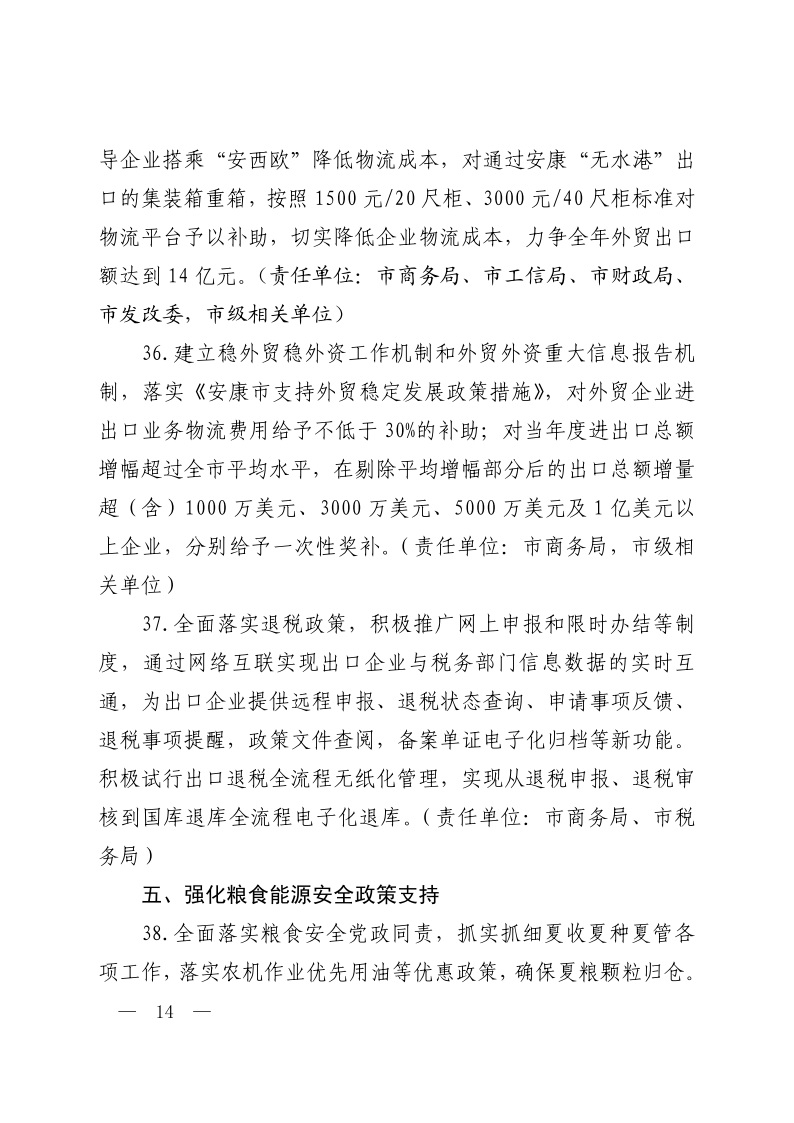 导企业搭乘“安西欧”降低物流成本，对通过安康“无水港”出口的集装箱重箱，按照1500元/20尺柜、3000元/40尺柜标准对物流平台予以补助，切实降低企业物流成本，力争全年外贸出口额达到14亿元。（责任单位：市商务局、市工信局、市财政局、市发改委，市级相关单位）

36.建立稳外贸稳外资工作机制和外贸外资重大信息报告机制，落实《安康市支持外贸稳定发展政策措施》，对外贸企业进出口业务物流费用给予不低于30%的补助；对当年度进出口总额增幅超过全市平均水平，在剔除平均增幅部分后的出口总额增量超（含）1000万美元、3000万美元、5000万美元及1亿美元以上企业，分别给予一次性奖补。（责任单位：市商务局，市级相关单位）

37.全面落实退税政策，积极推广网上申报和限时办结等制度，通过网络互联实现出口企业与税务部门信息数据的实时互通，为出口企业提供远程申报、退税状态查询、申请事项反馈、退税事项提醒，政策文件查阅，备案单证电子化归档等新功能。积极试行出口退税全流程无纸化管理，实现从退税申报、退税审核到国库退库全流程电子化退库。（责任单位：市商务局、市税务局）

五、强化粮食能源安全政策支持

38.全面落实粮食安全党政同责，抓实抓细夏收夏种夏管各项工作，落实农机作业优先用油等优惠政策，确保夏粮颗粒归仓。

— 14 —